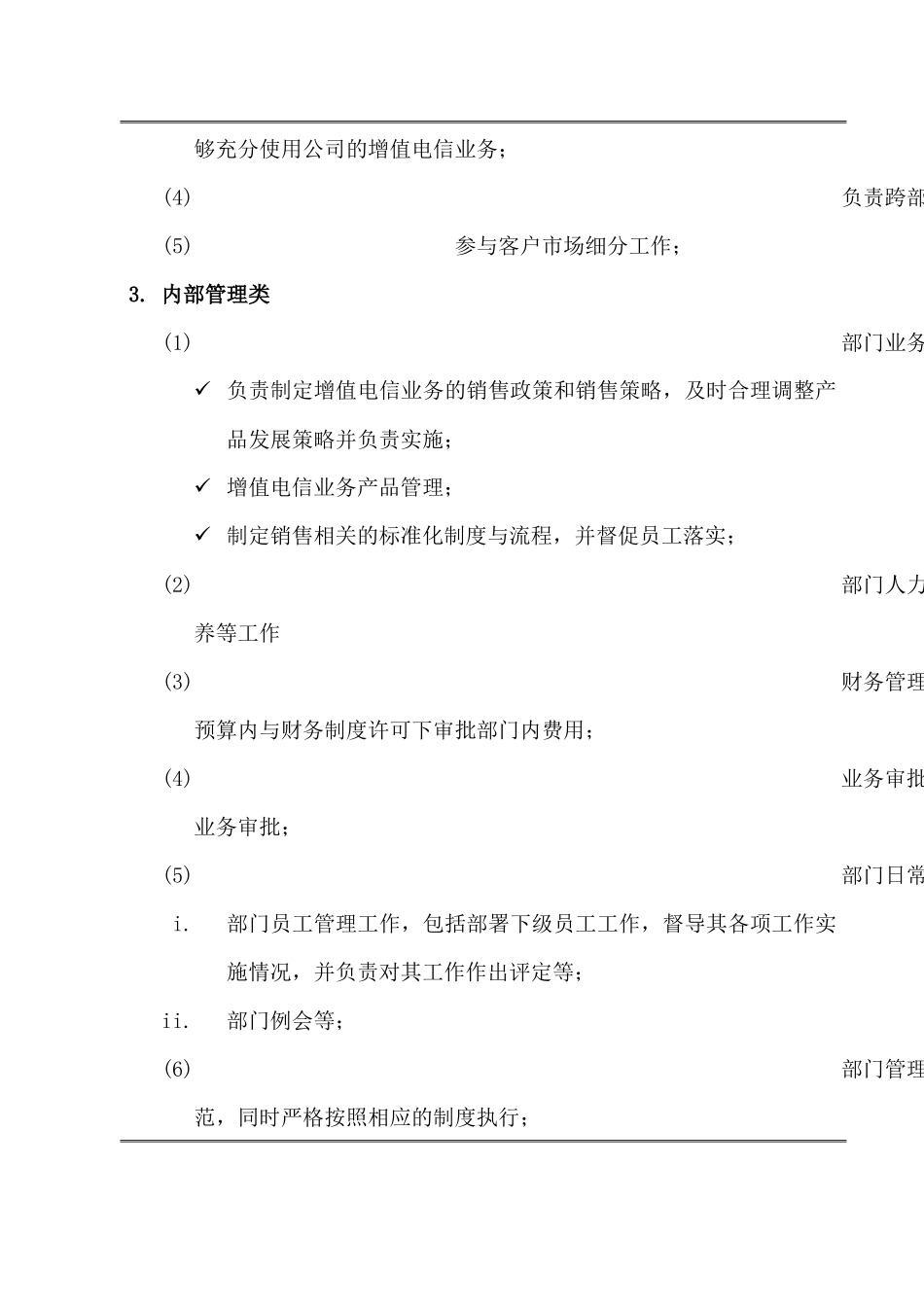 够充分使用公司的增值电信业务；

(4) 负责跨部

(5) 参与客户市场细分工作；

3. 内部管理类

(1) 部门业务

✓ 负责制定增值电信业务的销售政策和销售策略，及时合理调整产品发展策略并负责实施；

✓ 增值电信业务产品管理；

✓ 制定销售相关的标准化制度与流程，并督促员工落实；

(2) 部门人力

养等工作

(3) 财务管理

预算内与财务制度许可下审批部门内费用；

(4) 业务审批

业务审批；

(5) 部门日常

i. 部门员工管理工作，包括部署下级员工工作，督导其各项工作实施情况，并负责对其工作作出评定等；

ii. 部门例会等；

(6) 部门管理

范，同时严格按照相应的制度执行；